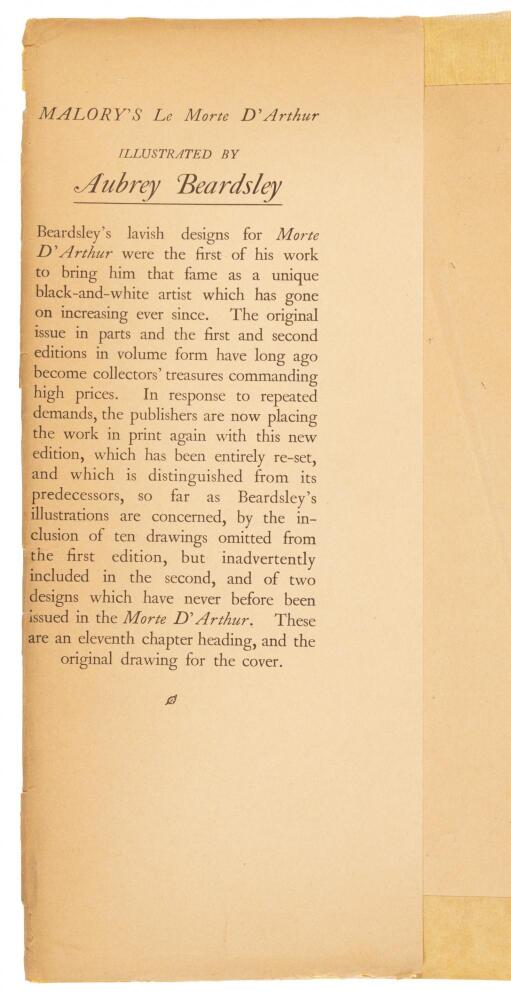 MALORY'S Le Morte D'Arthur

ILLUSTRATED BY

Aubrey Beardsley

Beardsley's lavish designs for Morte D'Arthur were the first of his work to bring him that fame as a unique black-and-white artist which has gone on increasing ever since. The original issue in parts and the first and second editions in volume form have long ago become collectors' treasures commanding high prices. In response to repeated demands, the publishers are now placing the work in print again with this new edition, which has been entirely re-set, and which is distinguished from its predecessors, so far as Beardsley's illustrations are concerned, by the inclusion of ten drawings omitted from the first edition, but inadvertently included in the second, and of two designs which have never before been issued in the Morte D'Arthur. These are an eleventh chapter heading, and the original drawing for the cover.